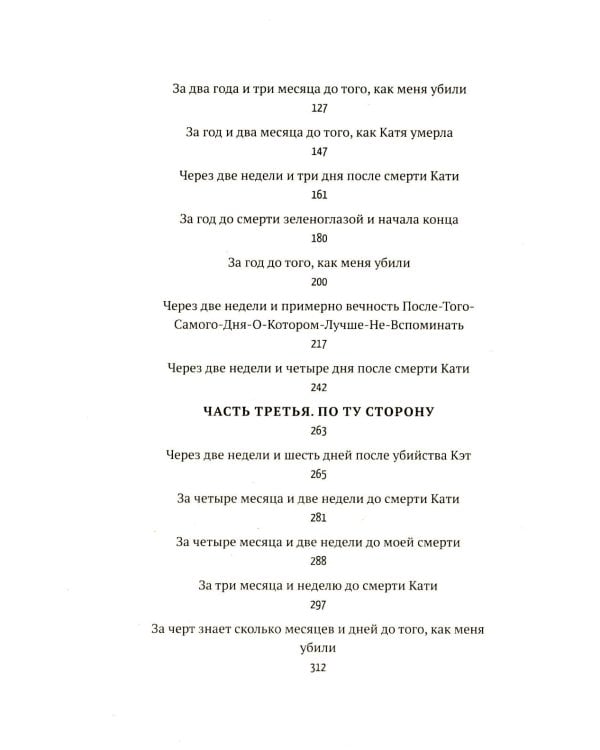 За два года и три месяца до того, как меня убили
127

За год и два месяца до того, как Катя умерла
147

Через две недели и три дня после смерти Кати
161

За год до смерти зеленоглазой и начала конца
180

За год до того, как меня убили
200

Через две недели и примерно вечность После-Того-Самого-Дня-О-Котором-Лучше-Не-Вспоминать
217

Через две недели и четыре дня после смерти Кати
242

ЧАСТЬ ТРЕТЬЯ. ПО ТУ СТОРОНУ
263

Через две недели и шесть дней после убийства Кэт
265

За четыре месяца и две недели до смерти Кати
281

За четыре месяца и две недели до моей смерти
288

За три месяца и неделю до смерти Кати
297

За черт знает сколько месяцев и дней до того, как меня убили
312